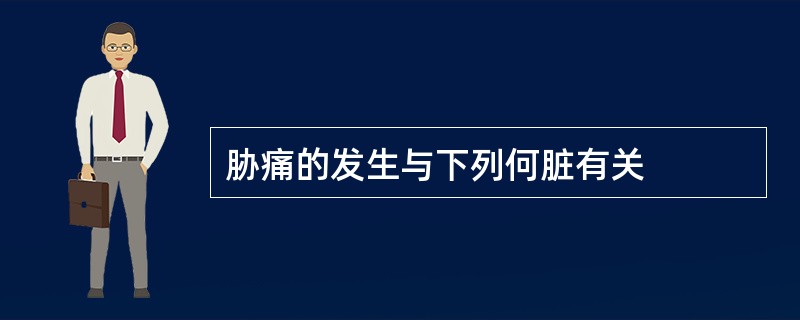 胁痛的发生与下列何脏有关